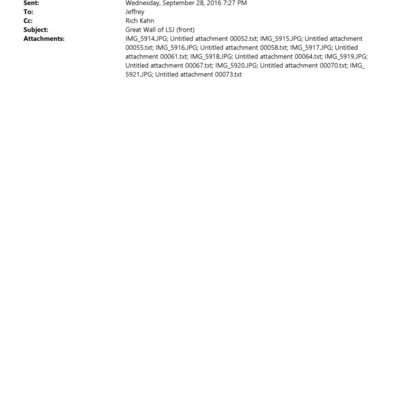 Sent: Wednesday, September 28, 2016 7:27 PM
To: Jeffrey
Cc: Rich Kahn
Subject: Great Wall of LSJ (front)
Attachments: IMG_5914.JPG; Untitled attachment 00052.txt; IMG_5915.JPG; Untitled attachment 00055.txt; IMG_5916.JPG; Untitled attachment 00058.txt; IMG_5917.JPG; Untitled attachment 00061.txt; IMG_5918.JPG; Untitled attachment 00064.txt; IMG_5919.JPG; Untitled attachment 00067.txt; IMG_5920.JPG; Untitled attachment 00070.txt; IMG_5921.JPG; Untitled attachment 00073.txt